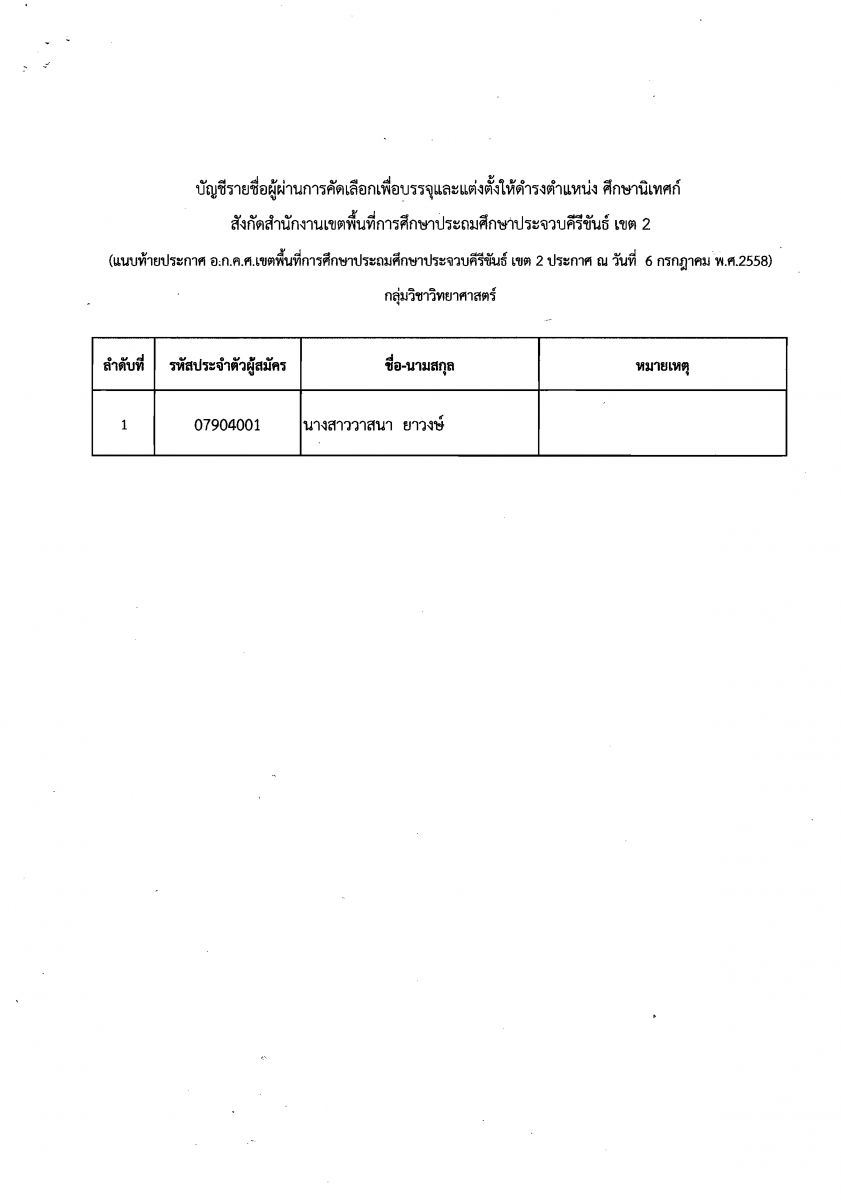 บัญชีรายชื่อผู้ผ่านการคัดเลือกเพื่อบรรจุและแต่งตั้งให้ดำรงตำแหน่ง ศึกษานิเทศก์
สังกัดสำนักงานเขตพื้นที่การศึกษาประถมศึกษาประจวบคีรีขันธ์ เขต 2
(แนบท้ายประกาศ อ.ก.ค.ศ.เขตพื้นที่การศึกษาประถมศึกษาประจวบคีรีขันธ์ เขต 2 ประกาศ ณ วันที่ 6 กรกฎาคม พ.ศ.2558)
กลุ่มวิชาวิทยาศาสตร์

| ลำดับที่ | รหัสประจำตัวผู้สมัคร | ชื่อ-นามสกุล | หมายเหตุ |
|---|---|---|---|
| 1 | 07904001 | นางสาววาสนา ยาวงษ์ | |